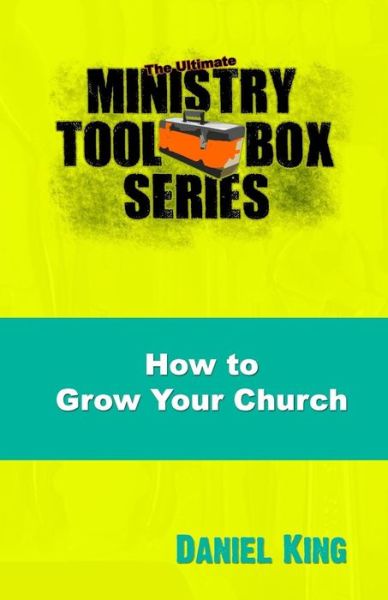 The Ultimate
MINISTRY
TOOL BOX
SERIES

How to
Grow Your Church

DANIEL KING